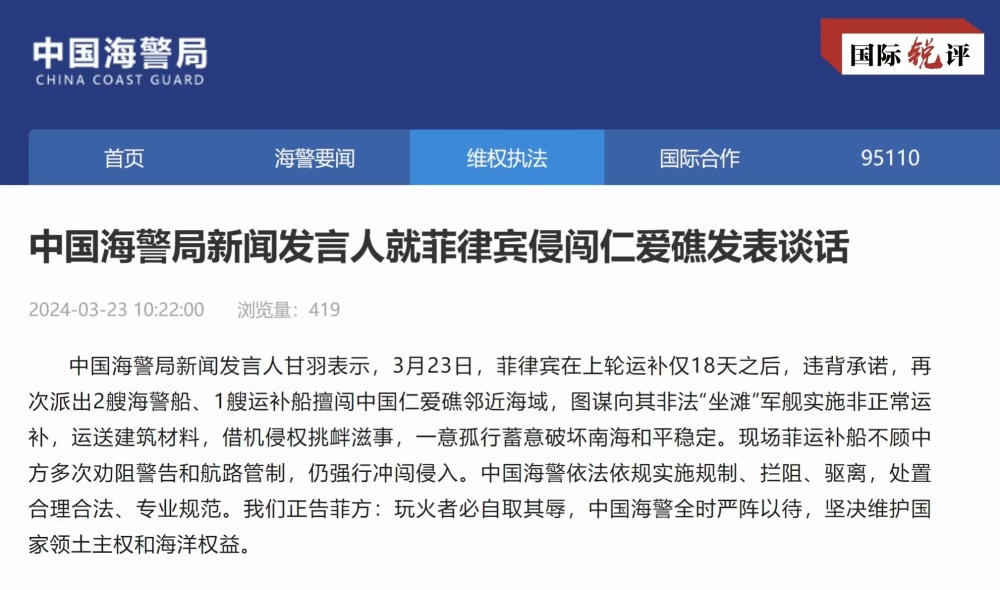 中国海警局
CHINA COAST GUARD

国际锐评

首页 海警要闻 维权执法 国际合作 95110

中国海警局新闻发言人就菲律宾侵闯仁爱礁发表谈话

2024-03-23 10:22:00 浏览量：419

中国海警局新闻发言人甘羽表示，3月23日，菲律宾在上轮运补仅18天之后，违背承诺，再次派出2艘海警船、1艘运补船擅闯中国仁爱礁邻近海域，图谋向其非法“坐滩”军舰实施非正常运补，运送建筑材料，借机侵权挑衅滋事，一意孤行蓄意破坏南海和平稳定。现场菲运补船不顾中方多次劝阻警告和航路管制，仍强行冲闯侵入。中国海警依法依规实施规制、拦阻、驱离，处置合理合法、专业规范。我们正告菲方：玩火者必自取其辱，中国海警全时严阵以待，坚决维护国家领土主权和海洋权益。